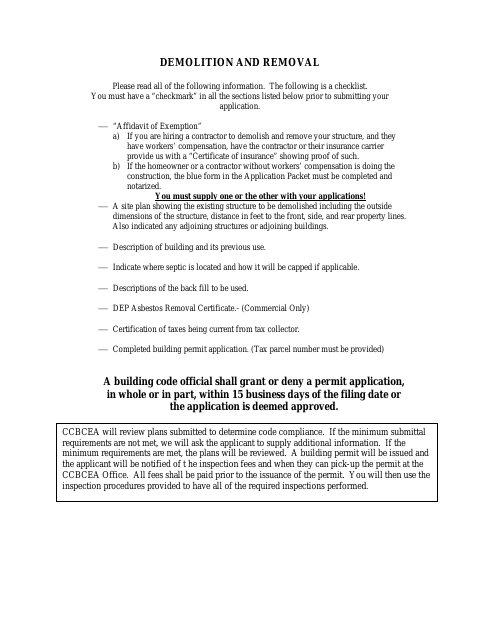 DEMOLITION AND REMOVAL

Please read all of the following information. The following is a checklist. You must have a "checkmark" in all the sections listed below prior to submitting your application.

— "Affidavit of Exemption"
a) If you are hiring a contractor to demolish and remove your structure, and they have workers' compensation, have the contractor or their insurance carrier provide us with a "Certificate of insurance" showing proof of such.
b) If the homeowner or a contractor without workers' compensation is doing the construction, the blue form in the Application Packet must be completed and notarized.
You must supply one or the other with your applications!

— A site plan showing the existing structure to be demolished including the outside dimensions of the structure, distance in feet to the front, side, and rear property lines. Also indicated any adjoining structures or adjoining buildings.

— Description of building and its previous use.

— Indicate where septic is located and how it will be capped if applicable.

— Descriptions of the back fill to be used.

— DEP Asbestos Removal Certificate.- (Commercial Only)

— Certification of taxes being current from tax collector.

— Completed building permit application. (Tax parcel number must be provided)

A building code official shall grant or deny a permit application, in whole or in part, within 15 business days of the filing date or the application is deemed approved.

CCBCEA will review plans submitted to determine code compliance. If the minimum submittal requirements are not met, we will ask the applicant to supply additional information. If the minimum requirements are met, the plans will be reviewed. A building permit will be issued and the applicant will be notified of t he inspection fees and when they can pick-up the permit at the CCBCEA Office. All fees shall be paid prior to the issuance of the permit. You will then use the inspection procedures provided to have all of the required inspections performed.